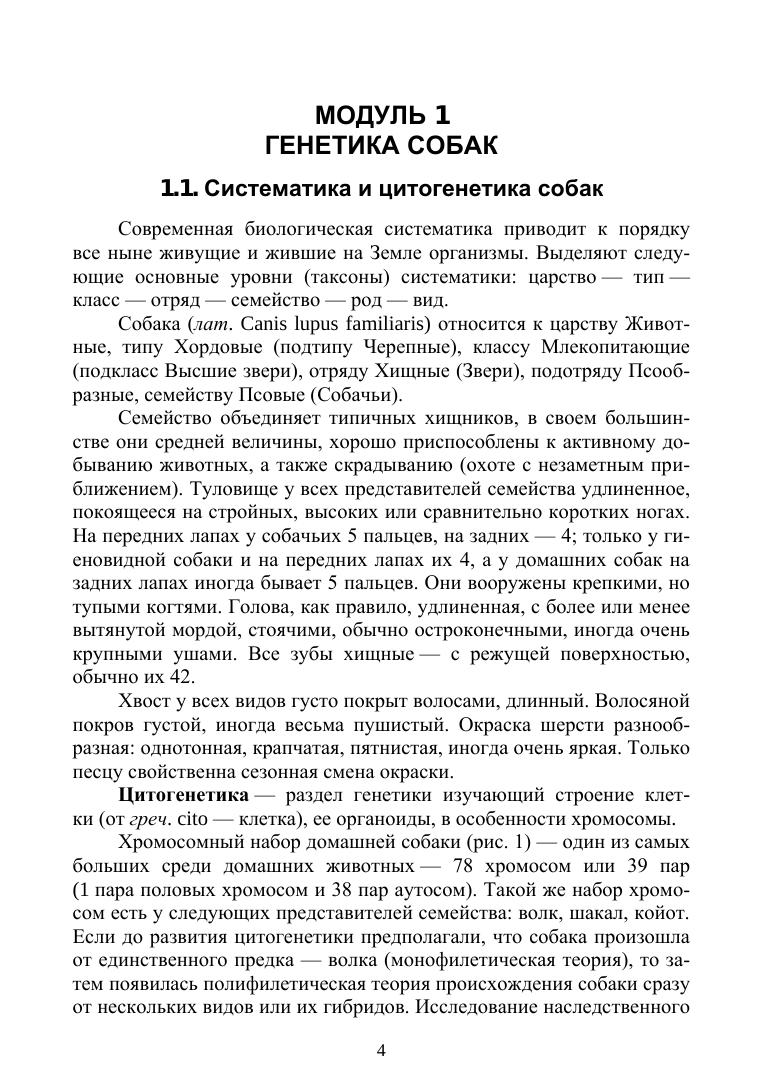 МОДУЛЬ 1
ГЕНЕТИКА СОБАК

1.1. Систематика и цитогенетика собак

Современная биологическая систематика приводит к порядку все ныне живущие и жившие на Земле организмы. Выделяют следующие основные уровни (таксоны) систематики: царство — тип — класс — отряд — семейство — род — вид.

Собака (лат. Canis lupus familiaris) относится к царству Животные, типу Хордовые (подтипу Черепные), классу Млекопитающие (подкласс Высшие звери), отряду Хищные (Звери), подотряду Псообразные, семейству Псовые (Собачьи).

Семейство объединяет типичных хищников, в своем большинстве они средней величины, хорошо приспособлены к активному добыванию животных, а также скрадыванию (охоте с незаметным приближением). Туловище у всех представителей семейства удлиненное, покоящееся на стройных, высоких или сравнительно коротких ногах. На передних лапах у собачьих 5 пальцев, на задних — 4; только у гиеновидной собаки и на передних лапах их 4, а у домашних собак на задних лапах иногда бывает 5 пальцев. Они вооружены крепкими, но тупыми когтями. Голова, как правило, удлиненная, с более или менее вытянутой мордой, стоячими, обычно остроконечными, иногда очень крупными ушами. Все зубы хищные — с режущей поверхностью, обычно их 42.

Хвост у всех видов густо покрыт волосами, длинный. Волосяной покров густой, иногда весьма пушистый. Окраска шерсти разнообразная: однотонная, крапчатая, пятнистая, иногда очень яркая. Только песцу свойственна сезонная смена окраски.

Цитогенетика — раздел генетики изучающий строение клетки (от греч. cito — клетка), ее органоиды, в особенности хромосомы.

Хромосомный набор домашней собаки (рис. 1) — один из самых больших среди домашних животных — 78 хромосом или 39 пар (1 пара половых хромосом и 38 пар аутосом). Такой же набор хромосом есть у следующих представителей семейства: волк, шакал, койот. Если до развития цитогенетики предполагали, что собака произошла от единственного предка — волка (монофилетическая теория), то затем появилась полифилетическая теория происхождения собаки сразу от нескольких видов или их гибридов. Исследование наследственного

4